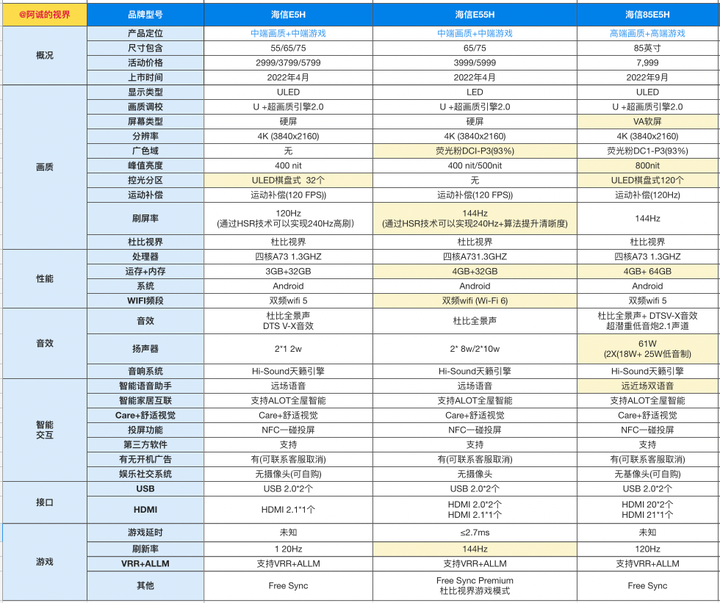 | @阿诚的视界 | 品牌型号 | 海信E5H | 海信E55H | 海信85E5H |
|---|---|---|---|---|
| 概况 | 产品定位 | 中端画质+中端游戏 | 中端画质+中端游戏 | 高端画质+高端游戏 |
| | 尺寸包含 | 55/65/75 | 65/75 | 85英寸 |
| | 活动价格 | 2999/3799/5799 | 3999/5999 | 7,999 |
| | 上市时间 | 2022年4月 | 2022年4月 | 2022年9月 |
| 画质 | 显示类型 | ULED | LED | ULED |
| | 画质调校 | U +超画质引擎2.0 | U +超画质引擎2.0 | U +超画质引擎2.0 |
| | 屏幕类型 | 硬屏 | 硬屏 | VA软屏 |
| | 分辨率 | 4K (3840x2160) | 4K (3840x2160) | 4K (3840x2160) |
| | 广色域 | 无 | 荧光粉DCI-P3(93%) | 荧光粉DC1-P3(93%) |
| | 峰值亮度 | 400 nit | 400 nit/500nit | 800nit |
| | 控光分区 | ULED棋盘式 32个 | 无 | ULED棋盘式120个 |
| | 运动补偿 | 运动补偿(120 FPS) | 运动补偿(120 FPS) | 运动补偿(120Hz) |
| | 刷屏率 | 120Hz (通过HSR技术可以实现240Hz高刷) | 144Hz (通过HSR技术可以实现240Hz+算法提升清晰度) | 144Hz |
| | 杜比视界 | 杜比视界 | 杜比视界 | 杜比视界 |
| 性能 | 处理器 | 四核A73 1.3GHZ | 四核A731.3GHZ | 四核A73 1.3GHZ |
| | 运存+内存 | 3GB+32GB | 4GB+32GB | 4GB+ 64GB |
| | 系统 | Android | Android | Android |
| | WIFI频段 | 双频wifi 5 | 双频wifi (Wi-Fi 6) | 双频wifi 5 |
| 音效 | 音效 | 杜比全景声 DTS V-X音效 | 杜比全景声 | 杜比全景声+ DTSV-X音效 超潜重低音炮2.1声道 |
| | 扬声器 | 2*1 2w | 2* 8w/2*10w | 61W (2X(18W+ 25W低音制) |
| | 音响系统 | Hi-Sound天籁引擎 | Hi-Sound天籁引擎 | Hi-Sound天籁引擎 |
| 智能交互 | 智能语音助手 | 远场语音 | 远场语音 | 远近场双语音 |
| | 智能家居互联 | 支持ALOT全屋智能 | 支持ALOT全屋智能 | 支持ALOT全屋智能 |
| | Care+舒适视觉 | Care+舒适视觉 | Care+舒适视觉 | Care+舒适视觉 |
| | 投屏功能 | NFC一碰投屏 | NFC一碰投屏 | NFC一碰投屏 |
| | 第三方软件 | 支持 | 支持 | 支持 |
| | 有无开机广告 | 有(可联系客服取消) | 有(可联系客服取消) | 有(可联系客服取消) |
| | 娱乐社交系统 | 无摄像头(可自购) | 无摄像头 | 无基像头(可自购) |
| 接口 | USB | USB 2.0*2个 | USB 2.0*2个 | USB 2.0*2个 |
| | HDMI | HDMI 2.1*1个 | HDMI 2.0*2个 HDMI 2.1*1个 | HDMI 20*2个 HDMI 21*1个 |
| 游戏 | 游戏延时 | 未知 | ≤2.7ms | 未知 |
| | 刷新率 | 1 20Hz | 144Hz | 120Hz |
| | VRR+ALLM | 支持VRR+ALLM | 支持VRR+ALLM | 支持VRR+ALLM |
| | 其他 | Free Sync | Free Sync Premium 杜比视界游戏模式 | Free Sync |